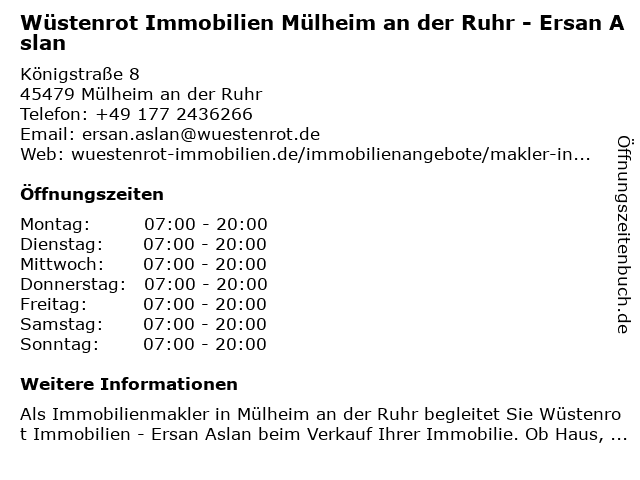 Wüstenrot Immobilien Mülheim an der Ruhr - Ersan Aslan

Königstraße 8
45479 Mülheim an der Ruhr
Telefon: +49 177 2436266
Email: ersan.aslan@wuestenrot.de
Web: wuestenrot-immobilien.de/immobilienangebote/makler-in...

Öffnungszeiten

Montag: 07:00 - 20:00
Dienstag: 07:00 - 20:00
Mittwoch: 07:00 - 20:00
Donnerstag: 07:00 - 20:00
Freitag: 07:00 - 20:00
Samstag: 07:00 - 20:00
Sonntag: 07:00 - 20:00

Weitere Informationen

Als Immobilienmakler in Mülheim an der Ruhr begleitet Sie Wüstenrot Immobilien - Ersan Aslan beim Verkauf Ihrer Immobilie. Ob Haus, ...

Öffnungszeitenbuch.de